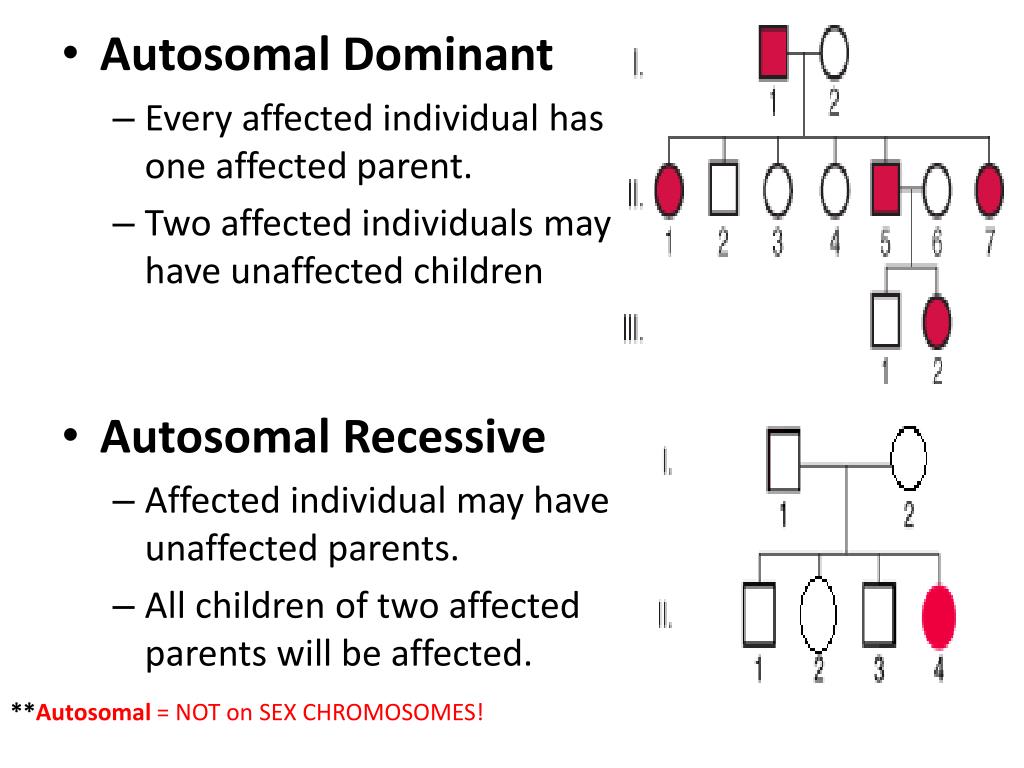 • Autosomal Dominant
– Every affected individual has one affected parent.
– Two affected individuals may have unaffected children

I.
1 2
II.
1 2 3 4 5 6 7
III.
1 2

• Autosomal Recessive
– Affected individual may have unaffected parents.
– All children of two affected parents will be affected.

I.
1 2
II.
1 2 3 4

**Autosomal = NOT on SEX CHROMOSOMES!